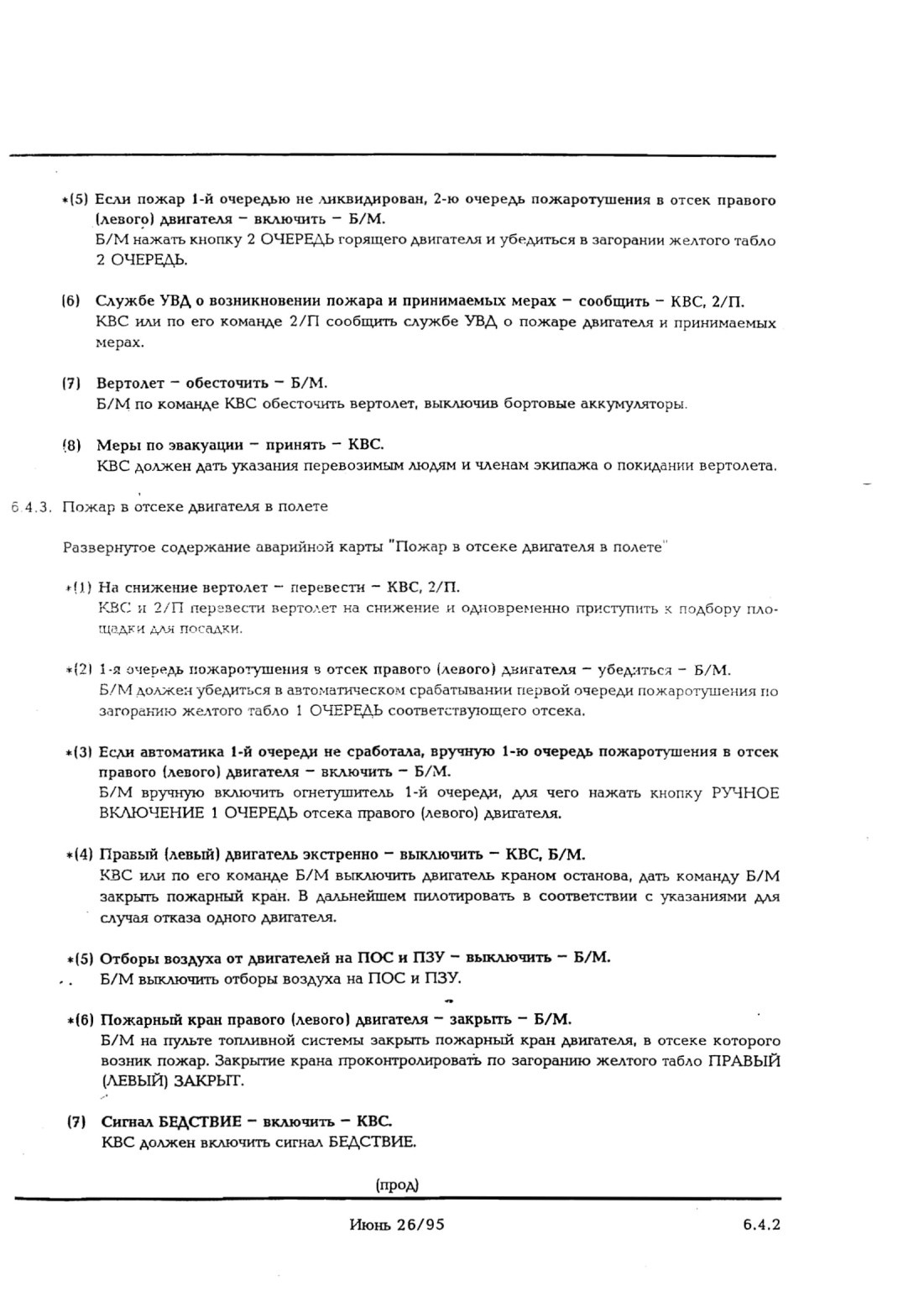 *(5) Если пожар 1-й очередью не ликвидирован, 2-ю очередь пожаротушения в отсек правого (левого) двигателя – включить – Б/М.
Б/М нажать кнопку 2 ОЧЕРЕДЬ горящего двигателя и убедиться в загорании желтого табло 2 ОЧЕРЕДЬ.

(6) Службе УВД о возникновении пожара и принимаемых мерах – сообщить – КВС, 2/П.
КВС или по его команде 2/П сообщить службе УВД о пожаре двигателя и принимаемых мерах.

(7) Вертолет – обесточить – Б/М.
Б/М по команде КВС обесточить вертолет, выключив бортовые аккумуляторы.

(8) Меры по эвакуации – принять – КВС.
КВС должен дать указания перевозимым людям и членам экипажа о покидании вертолета.

6.4.3. Пожар в отсеке двигателя в полете

Развернутое содержание аварийной карты "Пожар в отсеке двигателя в полете"

*(1) На снижение вертолет – перевести – КВС, 2/П.
КВС и 2/П перевести вертолет на снижение и одновременно приступить к подбору площадки для посадки.

*(2) 1-я очередь пожаротушения в отсек правого (левого) двигателя – убедиться – Б/М.
Б/М должен убедиться в автоматическом срабатывании первой очереди пожаротушения по загоранию желтого табло 1 ОЧЕРЕДЬ соответствующего отсека.

*(3) Если автоматика 1-й очереди не сработала, вручную 1-ю очередь пожаротушения в отсек правого (левого) двигателя – включить – Б/М.
Б/М вручную включить огнетушитель 1-й очереди, для чего нажать кнопку РУЧНОЕ ВКЛЮЧЕНИЕ 1 ОЧЕРЕДЬ отсека правого (левого) двигателя.

*(4) Правый (левый) двигатель экстренно – выключить – КВС, Б/М.
КВС или по его команде Б/М выключить двигатель краном останова, дать команду Б/М закрыть пожарный кран. В дальнейшем пилотировать в соответствии с указаниями для случая отказа одного двигателя.

*(5) Отборы воздуха от двигателей на ПОС и ПЗУ – выключить – Б/М.
Б/М выключить отборы воздуха на ПОС и ПЗУ.

*(6) Пожарный кран правого (левого) двигателя – закрыть – Б/М.
Б/М на пульте топливной системы закрыть пожарный кран двигателя, в отсеке которого возник пожар. Закрытие крана проконтролировать по загоранию желтого табло ПРАВЫЙ (ЛЕВЫЙ) ЗАКРЫТ.

(7) Сигнал БЕДСТВИЕ – включить – КВС.
КВС должен включить сигнал БЕДСТВИЕ.

(прод)

Июнь 26/95 6.4.2